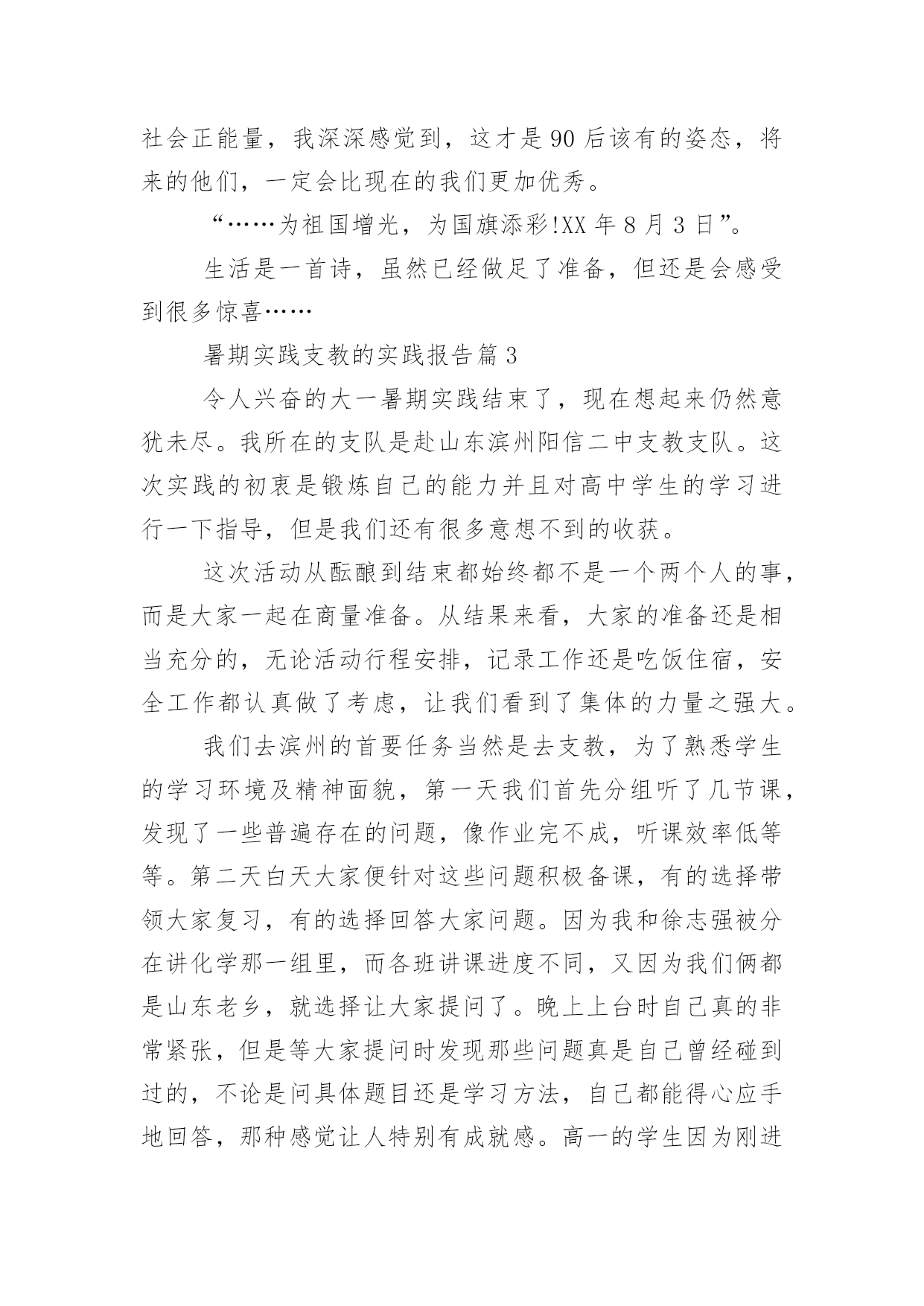 社会正能量，我深深感觉到，这才是90后该有的姿态，将来的他们，一定会比现在的我们更加优秀。

“……为祖国增光，为国旗添彩!XX年8月3日”。

生活是一首诗，虽然已经做足了准备，但还是会感受到很多惊喜……

暑期实践支教的实践报告篇3

令人兴奋的大一暑期实践结束了，现在想起来仍然意犹未尽。我所在的支队是赴山东滨州阳信二中支教支队。这次实践的初衷是锻炼自己的能力并且对高中学生的学习进行一下指导，但是我们还有很多意想不到的收获。

这次活动从酝酿到结束都始终都不是一个两个人的事，而是大家一起在商量准备。从结果来看，大家的准备还是相当充分的，无论活动行程安排，记录工作还是吃饭住宿，安全工作都认真做了考虑，让我们看到了集体的力量之强大。

我们去滨州的首要任务当然是去支教，为了熟悉学生的学习环境及精神面貌，第一天我们首先分组听了几节课，发现了一些普遍存在的问题，像作业完不成，听课效率低等等。第二天白天大家便针对这些问题积极备课，有的选择带领大家复习，有的选择回答大家问题。因为我和徐志强被分在讲化学那一组里，而各班讲课进度不同，又因为我们俩都是山东老乡，就选择让大家提问了。晚上上台时自己真的非常紧张，但是等大家提问时发现那些问题真是自己曾经碰到过的，不论是问具体题目还是学习方法，自己都能得心应手地回答，那种感觉让人特别有成就感。高一的学生因为刚进